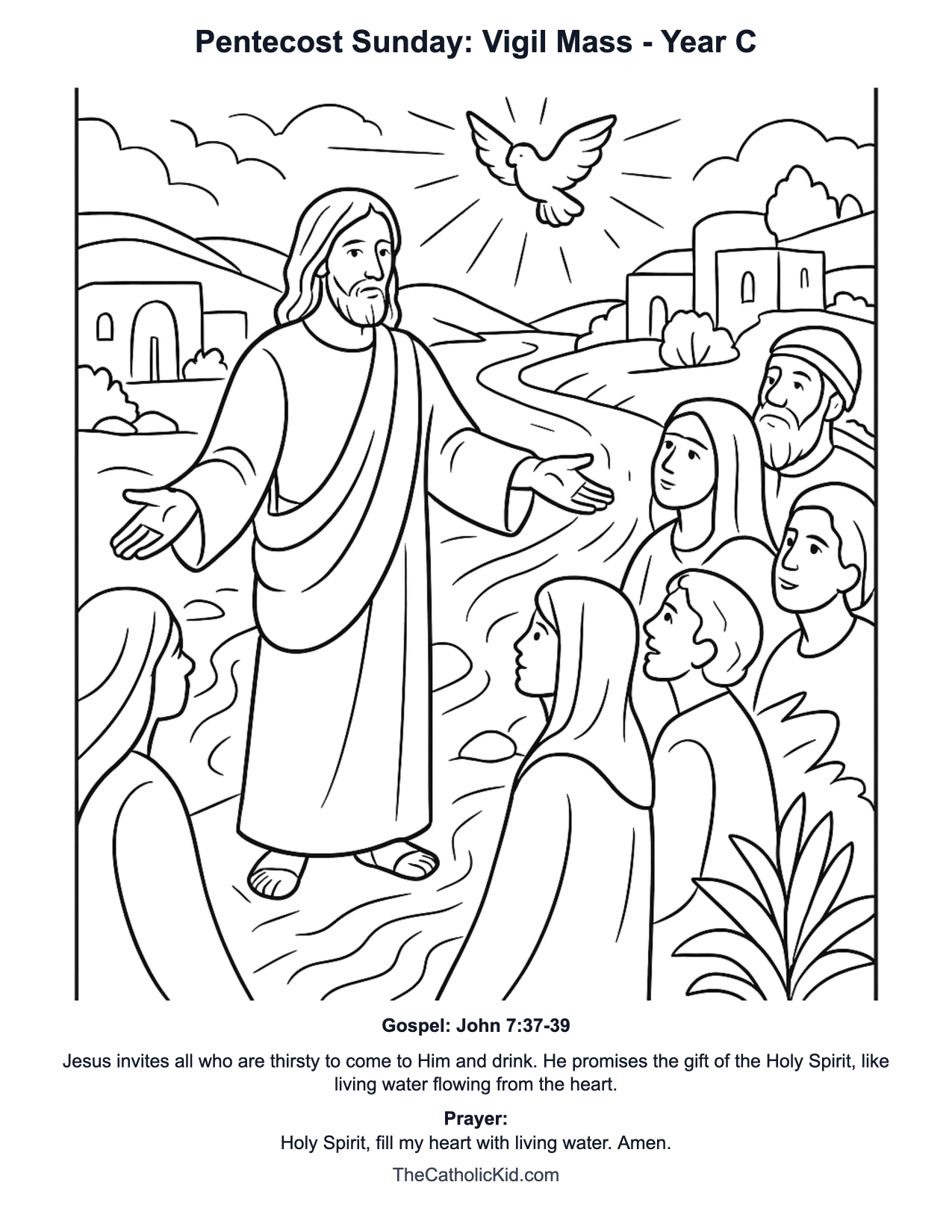 Pentecost Sunday: Vigil Mass - Year C

Gospel: John 7:37-39

Jesus invites all who are thirsty to come to Him and drink. He promises the gift of the Holy Spirit, like living water flowing from the heart.

Prayer:
Holy Spirit, fill my heart with living water. Amen.

TheCatholicKid.com